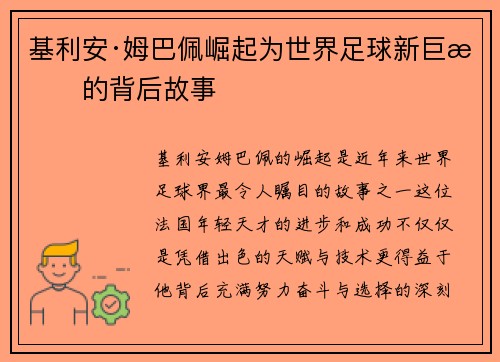 基利安·姆巴佩崛起为世界足球新巨æ
的背后故事

基利安姆巴佩的崛起是近年来世界足球界最令人瞩目的故事之一这位法国年轻天才的进步和成功不仅仅是凭借出色的天赋与技术更得益于他背后充满努力奋斗与选择的深刻